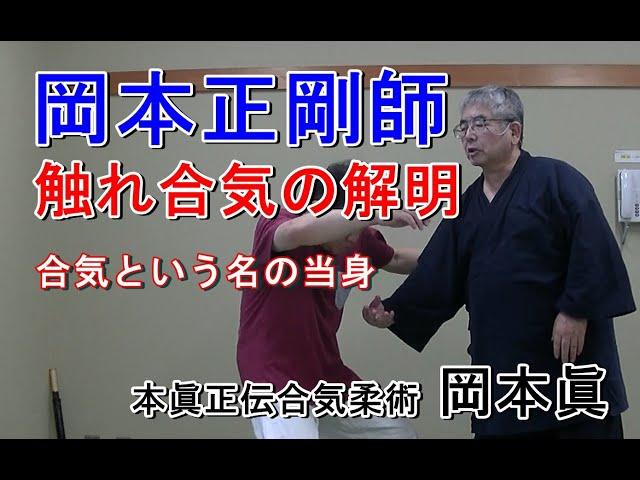 岡本正剛師
触れ合気の解明
合気という名の当身
本眞正伝合気柔術 岡本眞